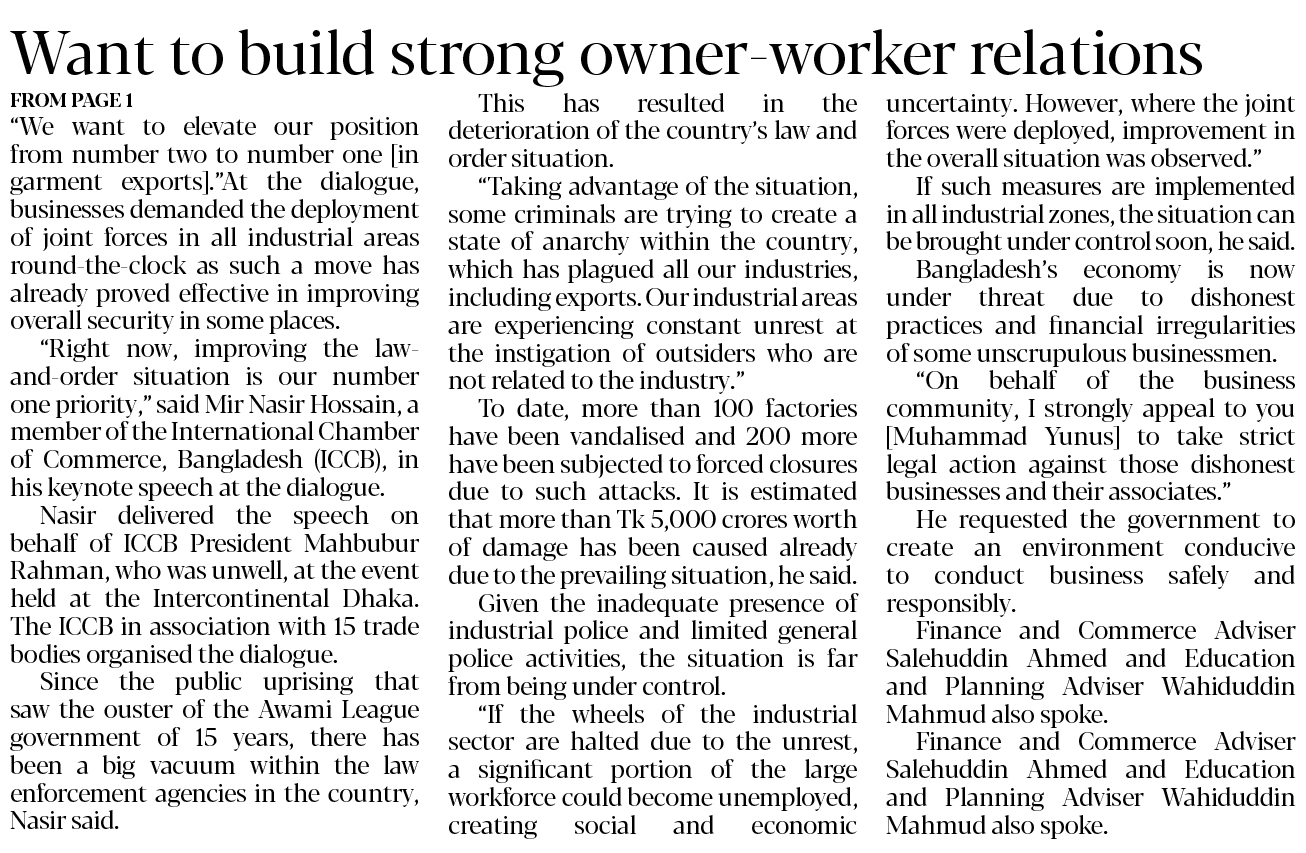 Want to build strong owner-worker relations

FROM PAGE 1

"We want to elevate our position from number two to number one [in garment exports]."At the dialogue, businesses demanded the deployment of joint forces in all industrial areas round-the-clock as such a move has already proved effective in improving overall security in some places.

"Right now, improving the law-and-order situation is our number one priority," said Mir Nasir Hossain, a member of the International Chamber of Commerce, Bangladesh (ICCB), in his keynote speech at the dialogue.

Nasir delivered the speech on behalf of ICCB President Mahbubur Rahman, who was unwell, at the event held at the Intercontinental Dhaka. The ICCB in association with 15 trade bodies organised the dialogue.

Since the public uprising that saw the ouster of the Awami League government of 15 years, there has been a big vacuum within the law enforcement agencies in the country, Nasir said.

This has resulted in the deterioration of the country's law and order situation.

"Taking advantage of the situation, some criminals are trying to create a state of anarchy within the country, which has plagued all our industries, including exports. Our industrial areas are experiencing constant unrest at the instigation of outsiders who are not related to the industry."

To date, more than 100 factories have been vandalised and 200 more have been subjected to forced closures due to such attacks. It is estimated that more than Tk 5,000 crores worth of damage has been caused already due to the prevailing situation, he said.

Given the inadequate presence of industrial police and limited general police activities, the situation is far from being under control.

"If the wheels of the industrial sector are halted due to the unrest, a significant portion of the large workforce could become unemployed, creating social and economic uncertainty. However, where the joint forces were deployed, improvement in the overall situation was observed."

If such measures are implemented in all industrial zones, the situation can be brought under control soon, he said.

Bangladesh's economy is now under threat due to dishonest practices and financial irregularities of some unscrupulous businessmen.

"On behalf of the business community, I strongly appeal to you [Muhammad Yunus] to take strict legal action against those dishonest businesses and their associates."

He requested the government to create an environment conducive to conduct business safely and responsibly.

Finance and Commerce Adviser Salehuddin Ahmed and Education and Planning Adviser Wahiduddin Mahmud also spoke.

Finance and Commerce Adviser Salehuddin Ahmed and Education and Planning Adviser Wahiduddin Mahmud also spoke.